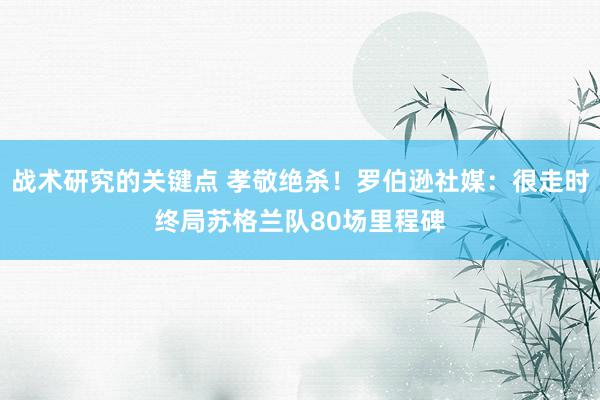 战术研究的关键点 孝敬绝杀！罗伯逊社媒：很走时终局苏格兰队80场里程碑